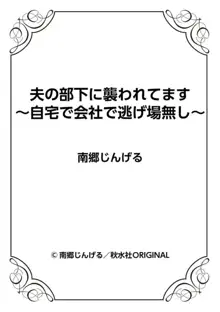 夫の部下に襲われてます
～自宅で会社で逃げ場無し～

南郷じんげる

© 南郷じんげる／秋水社ORIGINAL